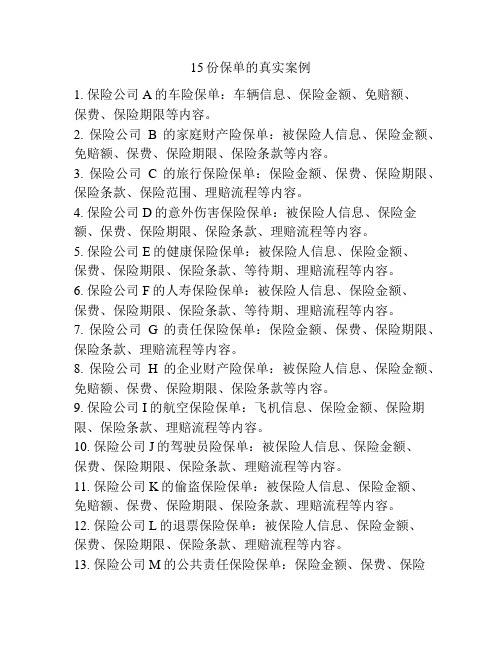 15份保单的真实案例

1. 保险公司A的车险保单：车辆信息、保险金额、免赔额、保费、保险期限等内容。

2. 保险公司 B 的家庭财产险保单：被保险人信息、保险金额、免赔额、保费、保险期限、保险条款等内容。

3. 保险公司 C 的旅行保险保单：保险金额、保费、保险期限、保险条款、保险范围、理赔流程等内容。

4. 保险公司D的意外伤害保险保单：被保险人信息、保险金额、保费、保险期限、保险条款、理赔流程等内容。

5. 保险公司E的健康保险保单：被保险人信息、保险金额、保费、保险期限、保险条款、等待期、理赔流程等内容。

6. 保险公司F的人寿保险保单：被保险人信息、保险金额、保费、保险期限、保险条款、等待期、理赔流程等内容。

7. 保险公司 G 的责任保险保单：保险金额、保费、保险期限、保险条款、理赔流程等内容。

8. 保险公司 H 的企业财产险保单：被保险人信息、保险金额、免赔额、保费、保险期限、保险条款等内容。

9. 保险公司I的航空保险保单：飞机信息、保险金额、保险期限、保险条款、理赔流程等内容。

10. 保险公司J的驾驶员险保单：被保险人信息、保险金额、保费、保险期限、保险条款、理赔流程等内容。

11. 保险公司K的偷盗保险保单：被保险人信息、保险金额、免赔额、保费、保险期限、保险条款、理赔流程等内容。

12. 保险公司L的退票保险保单：被保险人信息、保险金额、保费、保险期限、保险条款、理赔流程等内容。

13. 保险公司M的公共责任保险保单：保险金额、保费、保险